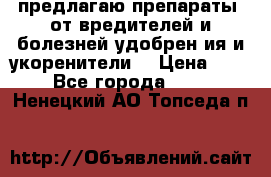 предлагаю препараты от вредителей и болезней удобрен ия и укоренители    Цена
Все города
Ненецкий АО Топседа п

http://Объявлений.сайт